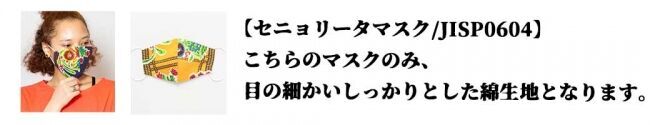 【セニョリータマスク/JISP0604】
こちらのマスクのみ、
目の細かいしっかりとした綿生地となります。